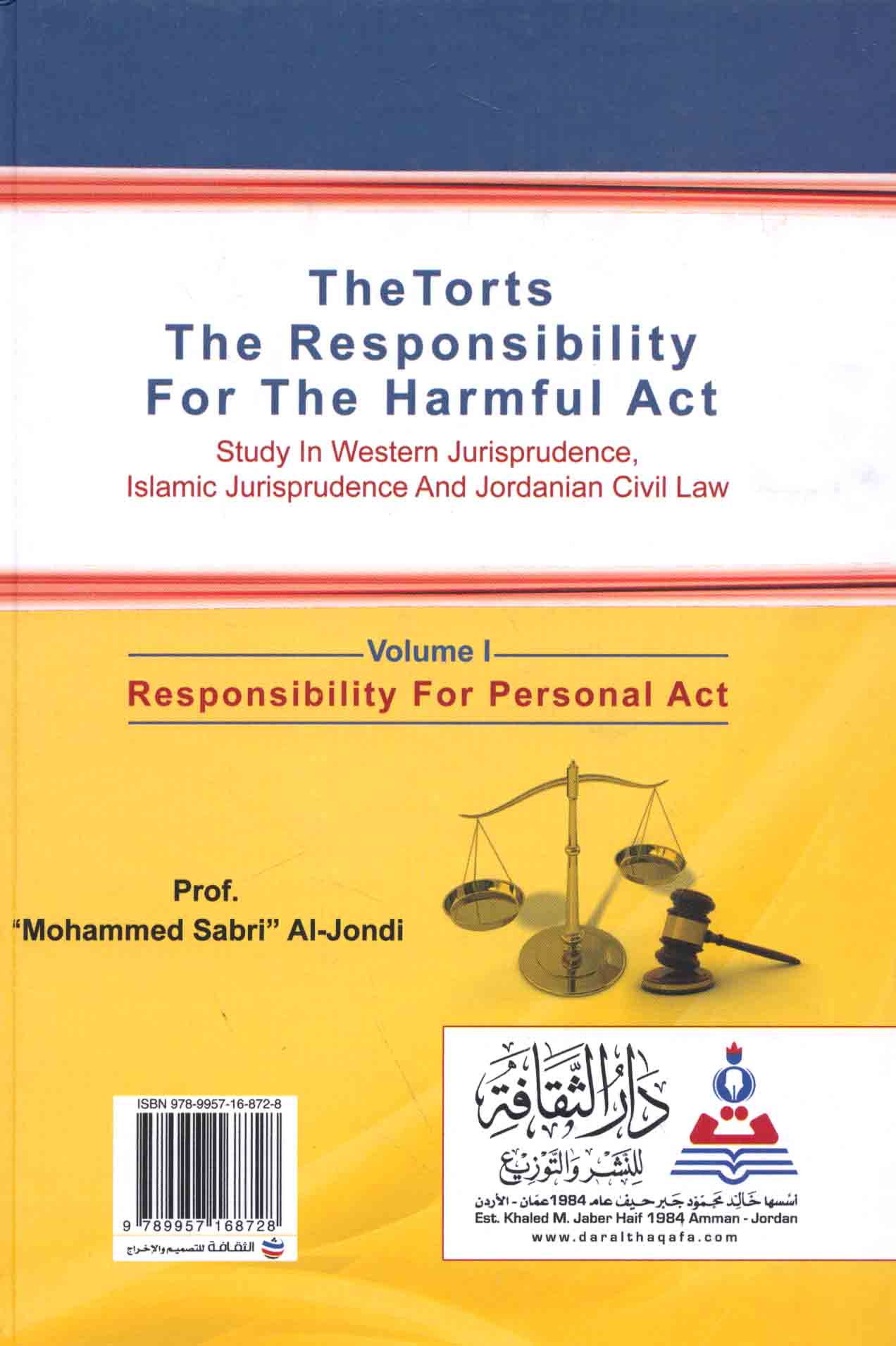 TheTorts
The Responsibility
For The Harmful Act

Study In Western Jurisprudence,
Islamic Jurisprudence And Jordanian Civil Law

Volume I
Responsibility For Personal Act

Prof.
"Mohammed Sabri" Al-Jondi

ISBN 978-9957-16-872-8
9 789957 168728
الثقافة للتصميم والإخراج

دار الثقافة
للنشر والتوزيع

أسسها خالد محمود جبر حيف عام 1984 عمان - الأردن
Est. Khaled M. Jaber Haif 1984 Amman - Jordan
www.daralthaqafa.com